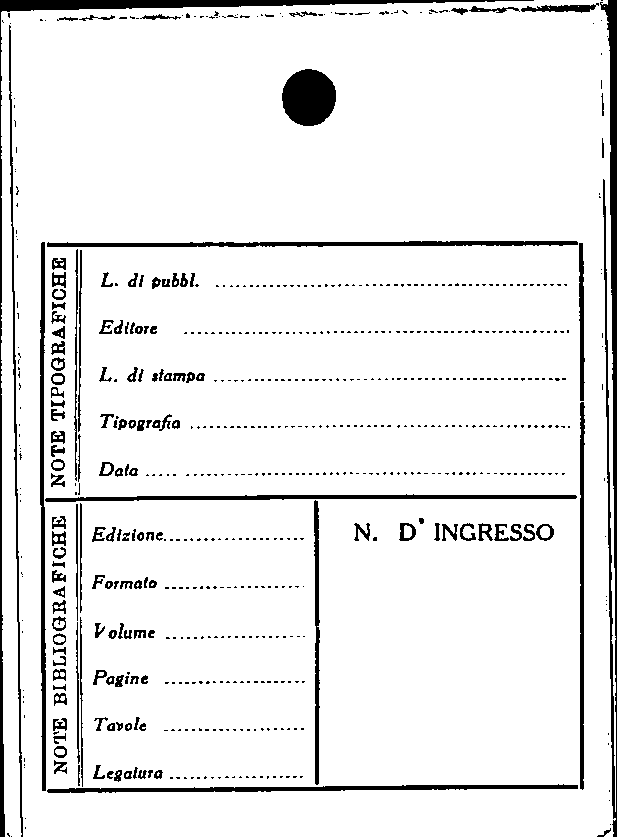 NOTE TIPOGRAFICHE

L. di pubbl. ____

Editore ____

L. di stampa ____

Tipografia ____

Data ____

NOTE BIBLIOGRAFICHE

Edizione ____

Formato ____

Volume ____

Pagine ____

Tavole ____

Legatura ____

N. D' INGRESSO